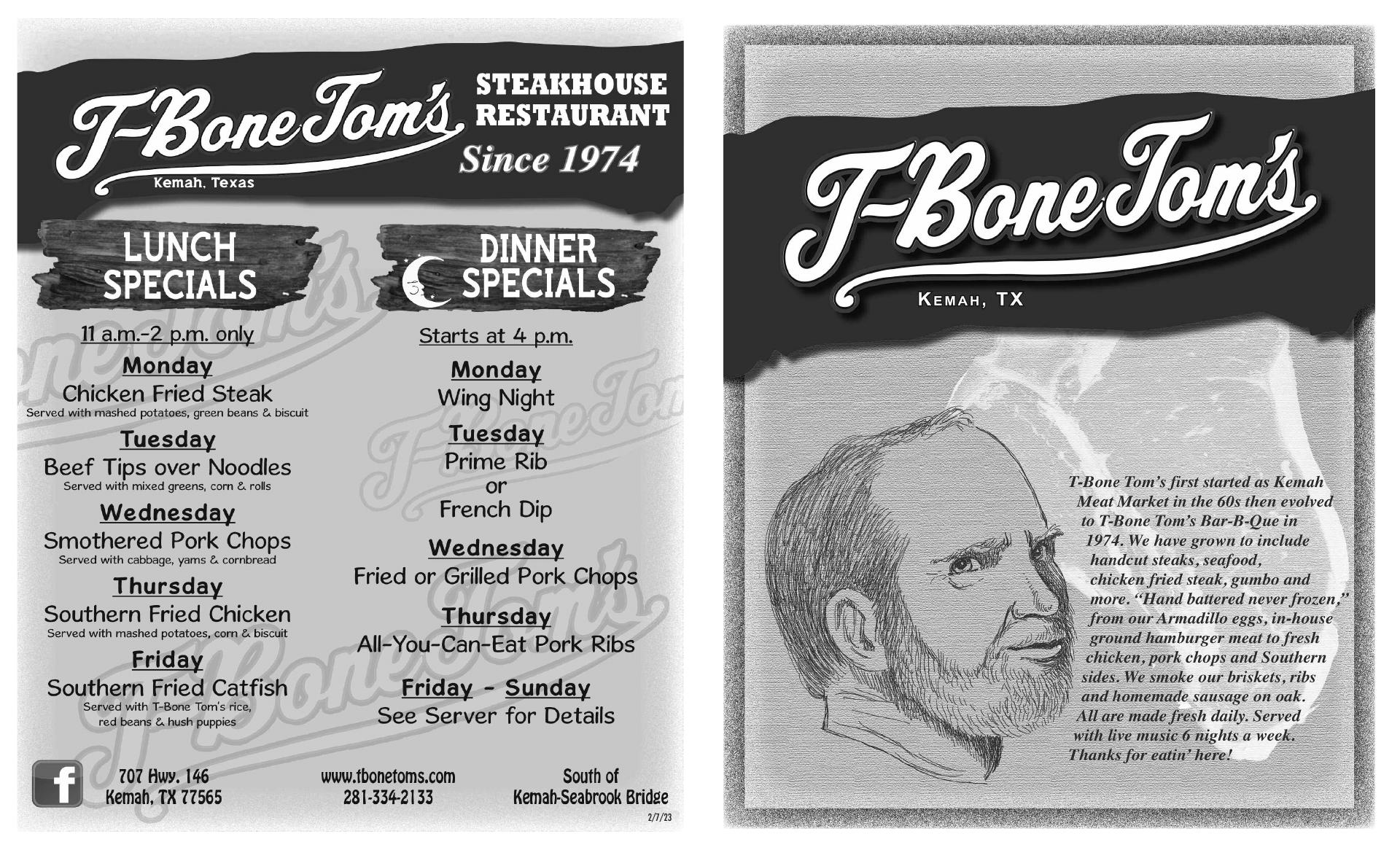 T-Bone Tom's

Kemah, Texas

STEAKHOUSE
RESTAURANT
Since 1974

LUNCH
SPECIALS

11 a.m.-2 p.m. only

Monday
Chicken Fried Steak
Served with mashed potatoes, green beans & biscuit

Tuesday
Beef Tips over Noodles
Served with mixed greens, corn & rolls

Wednesday
Smothered Pork Chops
Served with cabbage, yams & cornbread

Thursday
Southern Fried Chicken
Served with mashed potatoes, corn & biscuit

Friday
Southern Fried Catfish
Served with T-Bone Tom's rice, red beans & hush puppies

DINNER
SPECIALS

Starts at 4 p.m.

Monday
Wing Night

Tuesday
Prime Rib
or
French Dip

Wednesday
Fried or Grilled Pork Chops

Thursday
All-You-Can-Eat Pork Ribs

Friday - Sunday
See Server for Details

707 Hwy. 146
Kemah, TX 77565

www.tbonetoms.com
281-334-2133

South of
Kemah-Seabrook Bridge

2/7/23

T-Bone Tom's

KEMAH, TX

T-Bone Tom's first started as Kemah Meat Market in the 60s then evolved to T-Bone Tom's Bar-B-Que in 1974. We have grown to include handcut steaks, seafood, chicken fried steak, gumbo and more. "Hand battered never frozen," from our Armadillo eggs, in-house ground hamburger meat to fresh chicken, pork chops and Southern sides. We smoke our briskets, ribs and homemade sausage on oak. All are made fresh daily. Served with live music 6 nights a week. Thanks for eatin' here!